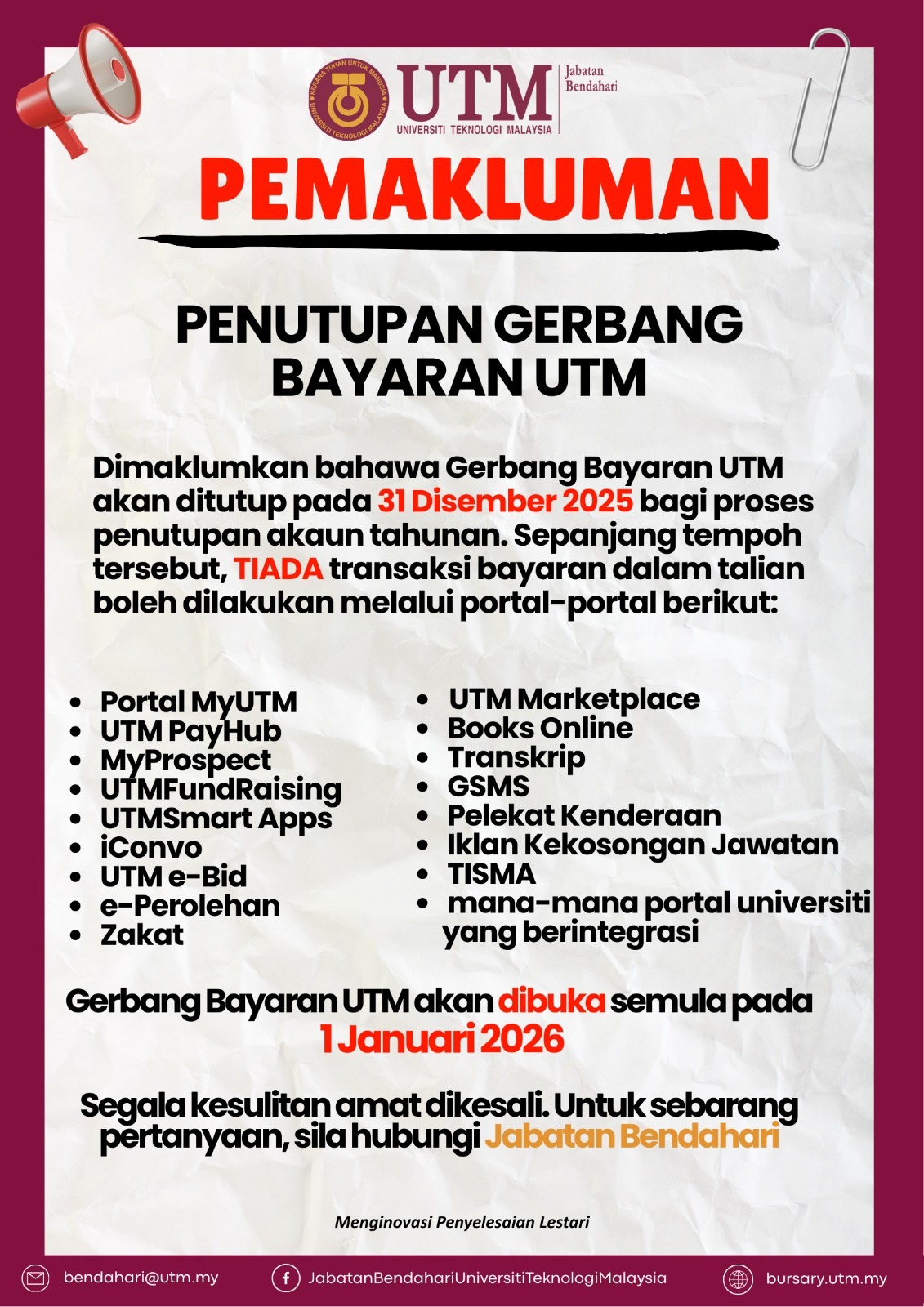 KERANA TUHAN UNTUK MANUSIA
UNIVERSITI TEKNOLOGI MALAYSIA

UTM
UNIVERSITI TEKNOLOGI MALAYSIA

Jabatan Bendahari

PEMAKLUMAN

PENUTUPAN GERBANG BAYARAN UTM

Dimaklumkan bahawa Gerbang Bayaran UTM akan ditutup pada 31 Disember 2025 bagi proses penutupan akaun tahunan. Sepanjang tempoh tersebut, TIADA transaksi bayaran dalam talian boleh dilakukan melalui portal-portal berikut:

- Portal MyUTM
- UTM PayHub
- MyProspect
- UTMFundRaising
- UTMSmart Apps
- iConvo
- UTM e-Bid
- e-Perolehan
- Zakat

- UTM Marketplace
- Books Online
- Transkrip
- GSMS
- Pelekat Kenderaan
- Iklan Kekosongan Jawatan
- TISMA
- mana-mana portal universiti yang berintegrasi

Gerbang Bayaran UTM akan dibuka semula pada 1 Januari 2026

Segala kesulitan amat dikesali. Untuk sebarang pertanyaan, sila hubungi Jabatan Bendahari

Menginovasi Penyelesaian Lestari

bendahari@utm.my
JabatanBendahariUniversitiTeknologiMalaysia
bursary.utm.my